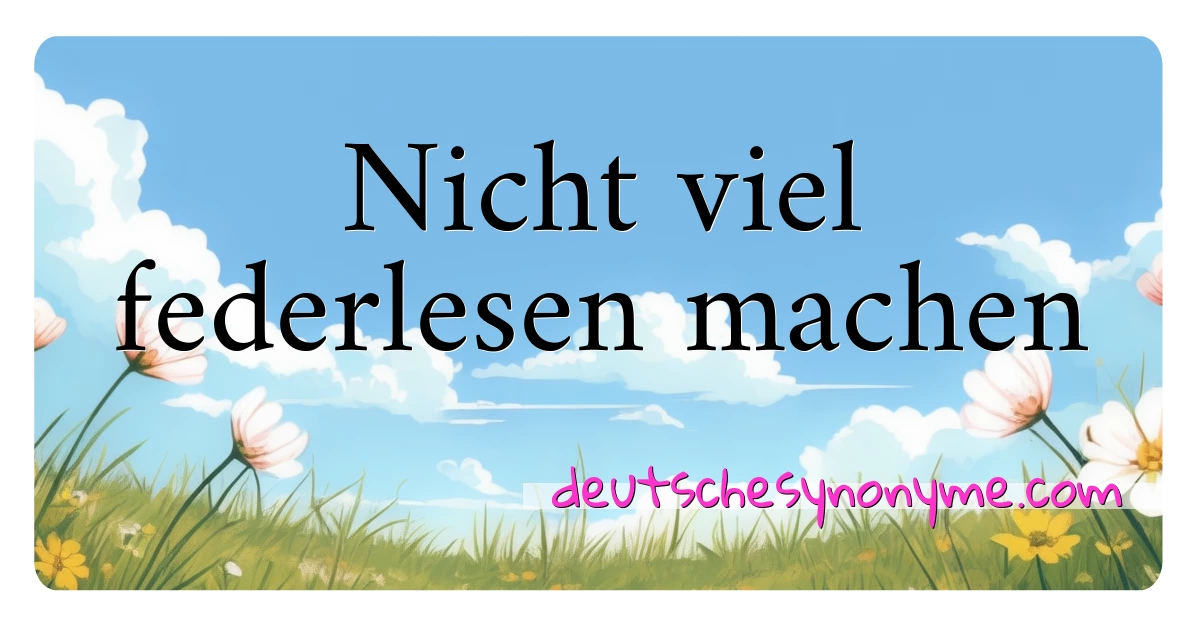 Nicht viel federlesen machen

deutschesynonyme.com